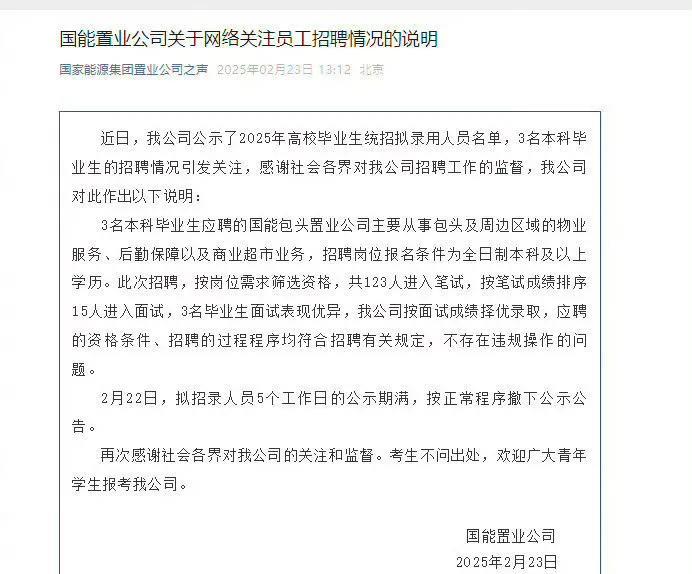 国能置业公司关于网络关注员工招聘情况的说明

国家能源集团置业公司之声 2025年02月23日 13:12 北京

近日，我公司公示了2025年高校毕业生统招拟录用人员名单，3名本科毕业生的招聘情况引发关注，感谢社会各界对我公司招聘工作的监督，我公司对此作出以下说明：

3名本科毕业生应聘的国能包头置业公司主要从事包头及周边区域的物业服务、后勤保障以及商业超市业务，招聘岗位报名条件为全日制本科及以上学历。此次招聘，按岗位需求筛选资格，共123人进入笔试，按笔试成绩排序15人进入面试，3名毕业生面试表现优异，我公司按面试成绩择优录取，应聘的资格条件、招聘的过程程序均符合招聘有关规定，不存在违规操作的问题。

2月22日，拟招录人员5个工作日的公示期满，按正常程序撤下公示公告。

再次感谢社会各界对我公司的关注和监督。考生不问出处，欢迎广大青年学生报考我公司。

国能置业公司
2025年2月23日